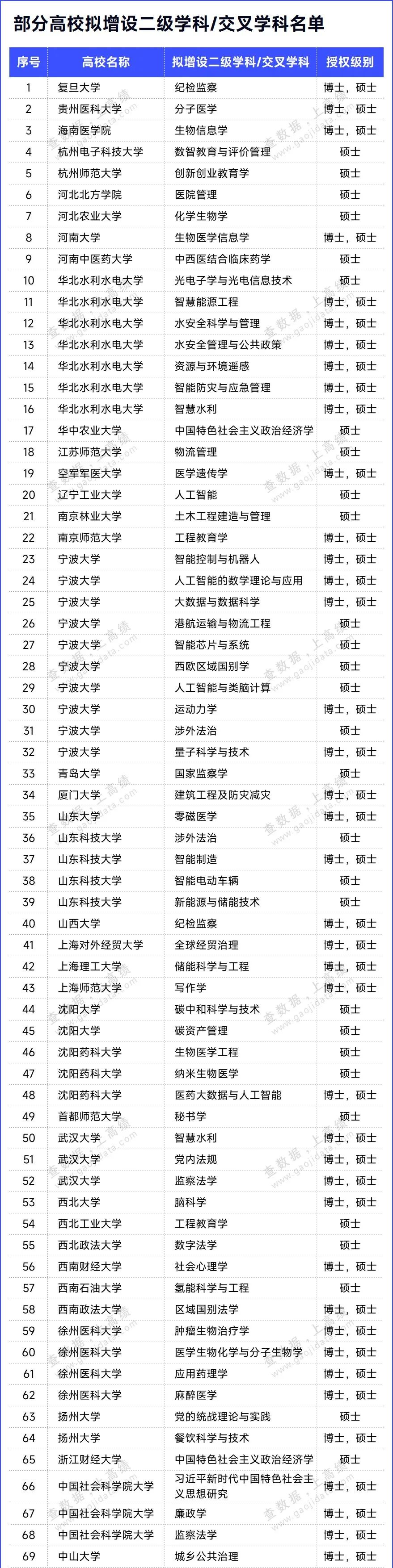 部分高校拟增设二级学科/交叉学科名单

| 序号 | 高校名称 | 拟增设二级学科/交叉学科 | 授权级别 |
|---|---|---|---|
| 1 | 复旦大学 | 纪检监察 | 博士，硕士 |
| 2 | 贵州医科大学 | 分子医学 | 博士，硕士 |
| 3 | 海南医学院 | 生物信息学 | 博士，硕士 |
| 4 | 杭州电子科技大学 | 数智教育与评价管理 | 硕士 |
| 5 | 杭州师范大学 | 创新创业教育学 | 硕士 |
| 6 | 河北北方学院 | 医院管理 | 硕士 |
| 7 | 河北农业大学 | 化学生物学 | 硕士 |
| 8 | 河南大学 | 生物医学信息学 | 博士，硕士 |
| 9 | 河南中医药大学 | 中西医结合临床药学 | 硕士 |
| 10 | 华北水利水电大学 | 光电子学与光电信息技术 | 硕士 |
| 11 | 华北水利水电大学 | 智慧能源工程 | 博士，硕士 |
| 12 | 华北水利水电大学 | 水安全科学与管理 | 博士，硕士 |
| 13 | 华北水利水电大学 | 水安全管理与公共政策 | 博士，硕士 |
| 14 | 华北水利水电大学 | 资源与环境遥感 | 博士，硕士 |
| 15 | 华北水利水电大学 | 智能防灾与应急管理 | 博士，硕士 |
| 16 | 华北水利水电大学 | 智慧水利 | 博士，硕士 |
| 17 | 华中农业大学 | 中国特色社会主义政治经济学 | 硕士 |
| 18 | 江苏师范大学 | 物流管理 | 硕士 |
| 19 | 空军军医大学 | 医学遗传学 | 博士，硕士 |
| 20 | 辽宁工业大学 | 人工智能 | 硕士 |
| 21 | 南京林业大学 | 土木工程建造与管理 | 硕士 |
| 22 | 南京师范大学 | 工程教育学 | 博士，硕士 |
| 23 | 宁波大学 | 智能控制与机器人 | 博士，硕士 |
| 24 | 宁波大学 | 人工智能的数学理论与应用 | 博士，硕士 |
| 25 | 宁波大学 | 大数据与数据科学 | 博士，硕士 |
| 26 | 宁波大学 | 港航运输与物流工程 | 硕士 |
| 27 | 宁波大学 | 智能芯片与系统 | 硕士 |
| 28 | 宁波大学 | 西欧区域国别学 | 硕士 |
| 29 | 宁波大学 | 人工智能与类脑计算 | 硕士 |
| 30 | 宁波大学 | 运动力学 | 博士，硕士 |
| 31 | 宁波大学 | 涉外法治 | 硕士 |
| 32 | 宁波大学 | 量子科学与技术 | 博士，硕士 |
| 33 | 青岛大学 | 国家监察学 | 硕士 |
| 34 | 厦门大学 | 建筑工程及防灾减灾 | 博士，硕士 |
| 35 | 山东大学 | 零磁医学 | 博士，硕士 |
| 36 | 山东科技大学 | 涉外法治 | 硕士 |
| 37 | 山东科技大学 | 智能制造 | 博士，硕士 |
| 38 | 山东科技大学 | 智能电动车辆 | 硕士 |
| 39 | 山东科技大学 | 新能源与储能技术 | 硕士 |
| 40 | 山西大学 | 纪检监察 | 博士，硕士 |
| 41 | 上海对外经贸大学 | 全球经贸治理 | 博士，硕士 |
| 42 | 上海理工大学 | 储能科学与工程 | 博士，硕士 |
| 43 | 上海师范大学 | 写作学 | 博士，硕士 |
| 44 | 沈阳大学 | 碳中和科学与技术 | 硕士 |
| 45 | 沈阳大学 | 碳资产管理 | 硕士 |
| 46 | 沈阳药科大学 | 生物医学工程 | 硕士 |
| 47 | 沈阳药科大学 | 纳米生物医学 | 硕士 |
| 48 | 沈阳药科大学 | 医药大数据与人工智能 | 博士，硕士 |
| 49 | 首都师范大学 | 秘书学 | 硕士 |
| 50 | 武汉大学 | 智慧水利 | 博士，硕士 |
| 51 | 武汉大学 | 党内法规 | 博士，硕士 |
| 52 | 武汉大学 | 监察法学 | 博士，硕士 |
| 53 | 西北大学 | 脑科学 | 博士，硕士 |
| 54 | 西北工业大学 | 工程教育学 | 硕士 |
| 55 | 西北政法大学 | 数字法学 | 硕士 |
| 56 | 西南财经大学 | 社会心理学 | 博士，硕士 |
| 57 | 西南石油大学 | 氢能科学与工程 | 硕士 |
| 58 | 西南政法大学 | 区域国别法学 | 博士，硕士 |
| 59 | 徐州医科大学 | 肿瘤生物治疗学 | 博士，硕士 |
| 60 | 徐州医科大学 | 医学生物化学与分子生物学 | 博士，硕士 |
| 61 | 徐州医科大学 | 应用药理学 | 博士，硕士 |
| 62 | 徐州医科大学 | 麻醉医学 | 博士，硕士 |
| 63 | 扬州大学 | 党的统战理论与实践 | 硕士 |
| 64 | 扬州大学 | 餐饮科学与技术 | 博士，硕士 |
| 65 | 浙江财经大学 | 中国特色社会主义政治经济学 | 硕士 |
| 66 | 中国社会科学院大学 | 习近平新时代中国特色社会主义思想研究 | 博士，硕士 |
| 67 | 中国社会科学院大学 | 廉政学 | 博士，硕士 |
| 68 | 中国社会科学院大学 | 监察法学 | 博士，硕士 |
| 69 | 中山大学 | 城乡公共治理 | 博士，硕士 |

查数据，上高绩 www.gaojidata.com